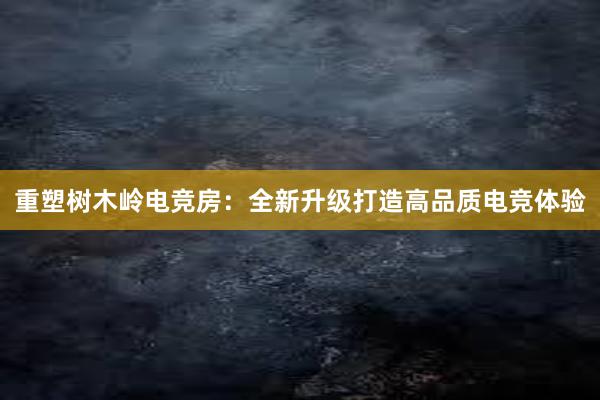 重塑树木岭电竞房：全新升级打造高品质电竞体验